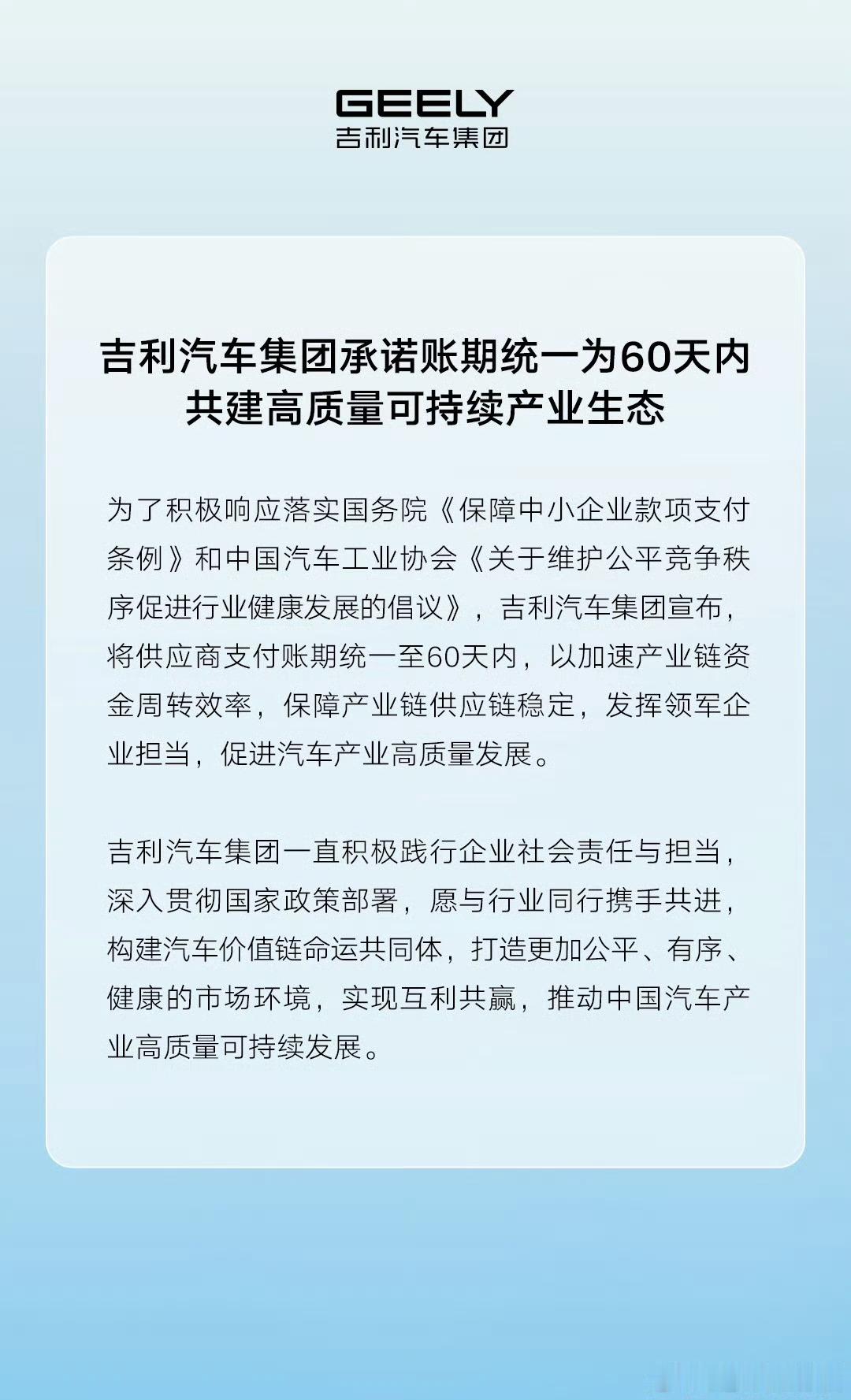 GEELY
吉利汽车集团

吉利汽车集团承诺账期统一为60天内
共建高质量可持续产业生态

为了积极响应落实国务院《保障中小企业款项支付条例》和中国汽车工业协会《关于维护公平竞争秩序促进行业健康发展的倡议》，吉利汽车集团宣布，将供应商支付账期统一至60天内，以加速产业链资金周转效率，保障产业链供应链稳定，发挥领军企业担当，促进汽车产业高质量发展。

吉利汽车集团一直积极践行企业社会责任与担当，深入贯彻国家政策部署，愿与行业同行携手共进，构建汽车价值链命运共同体，打造更加公平、有序、健康的市场环境，实现互利共赢，推动中国汽车产业高质量可持续发展。